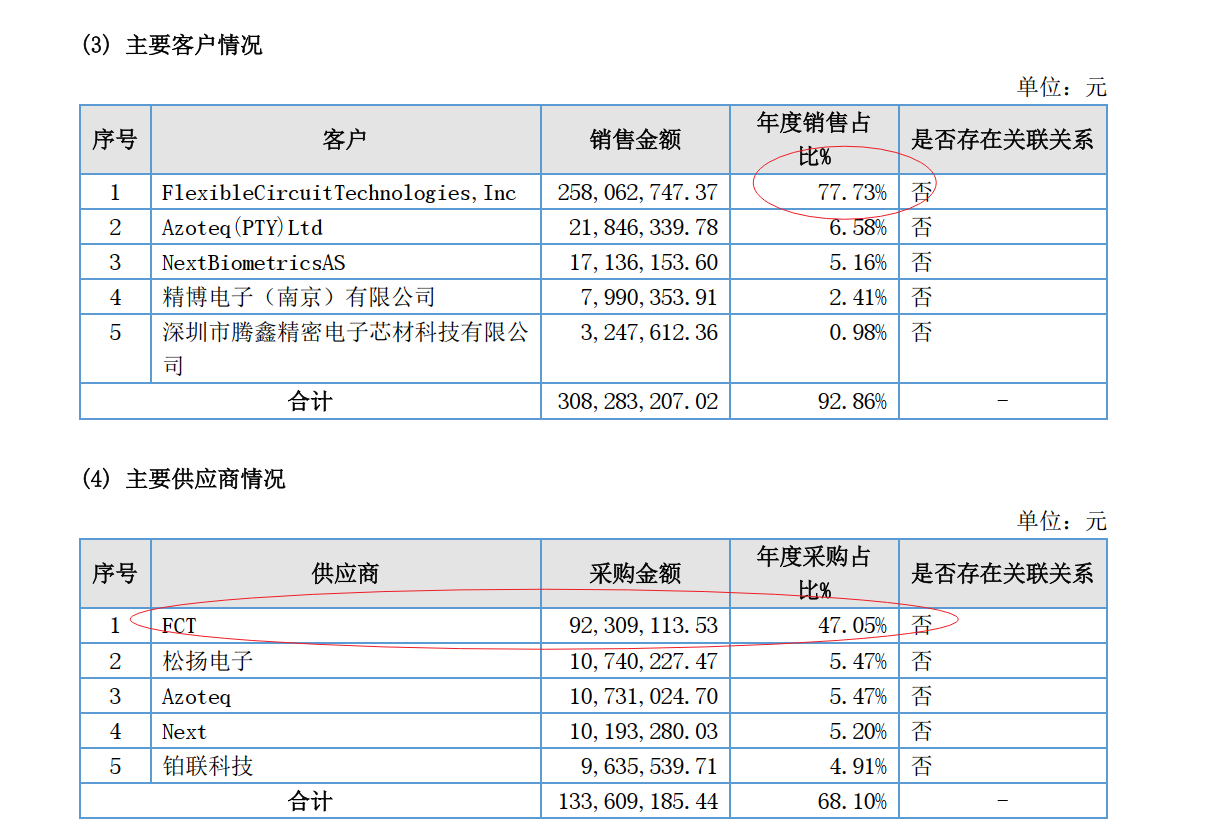 (3) 主要客户情况

单位：元

| 序号 | 客户 | 销售金额 | 年度销售占比% | 是否存在关联关系 |
|---|---|---|---|---|
| 1 | FlexibleCircuitTechnologies, Inc | 258,062,747.37 | 77.73% | 否 |
| 2 | Azoteq(PTY)Ltd | 21,846,339.78 | 6.58% | 否 |
| 3 | NextBiometricsAS | 17,136,153.60 | 5.16% | 否 |
| 4 | 精博电子（南京）有限公司 | 7,990,353.91 | 2.41% | 否 |
| 5 | 深圳市腾鑫精密电子芯材科技有限公司 | 3,247,612.36 | 0.98% | 否 |
| 合计 | | 308,283,207.02 | 92.86% | - |

(4) 主要供应商情况

单位：元

| 序号 | 供应商 | 采购金额 | 年度采购占比% | 是否存在关联关系 |
|---|---|---|---|---|
| 1 | FCT | 92,309,113.53 | 47.05% | 否 |
| 2 | 松扬电子 | 10,740,227.47 | 5.47% | 否 |
| 3 | Azoteq | 10,731,024.70 | 5.47% | 否 |
| 4 | Next | 10,193,280.03 | 5.20% | 否 |
| 5 | 铂联科技 | 9,635,539.71 | 4.91% | 否 |
| 合计 | | 133,609,185.44 | 68.10% | - |